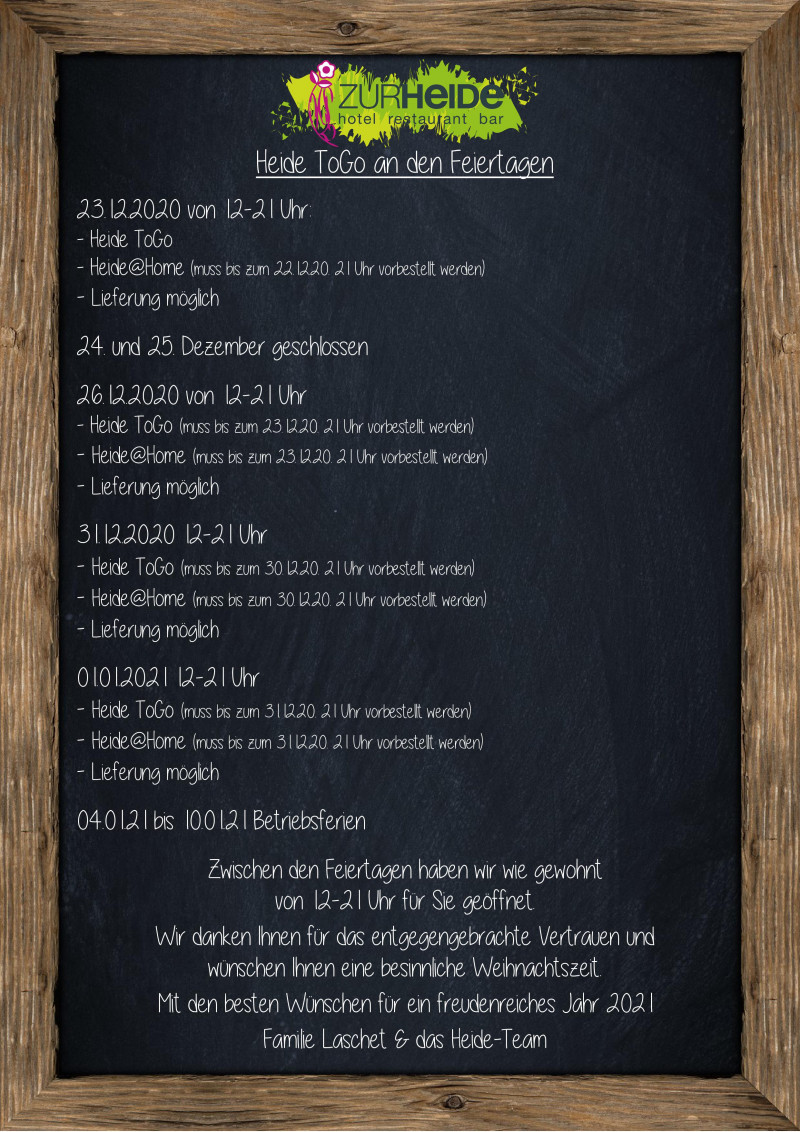 ZURHEIDE
hotel restaurant bar

Heide ToGo an den Feiertagen

23.12.2020 von 12-21 Uhr:
- Heide ToGo
- Heide@Home (muss bis zum 22.12.20. 21 Uhr vorbestellt werden)
- Lieferung möglich

24. und 25. Dezember geschlossen

26.12.2020 von 12-21 Uhr
- Heide ToGo (muss bis zum 23.12.20. 21 Uhr vorbestellt werden)
- Heide@Home (muss bis zum 23.12.20. 21 Uhr vorbestellt werden)
- Lieferung möglich

31.12.2020 12-21 Uhr
- Heide ToGo (muss bis zum 30.12.20. 21 Uhr vorbestellt werden)
- Heide@Home (muss bis zum 30.12.20. 21 Uhr vorbestellt werden)
- Lieferung möglich

01.01.2021 12-21 Uhr
- Heide ToGo (muss bis zum 31.12.20. 21 Uhr vorbestellt werden)
- Heide@Home (muss bis zum 31.12.20. 21 Uhr vorbestellt werden)
- Lieferung möglich

04.01.21 bis 10.01.21 Betriebsferien

Zwischen den Feiertagen haben wir wie gewohnt von 12-21 Uhr für Sie geöffnet.
Wir danken Ihnen für das entgegengebrachte Vertrauen und wünschen Ihnen eine besinnliche Weihnachtszeit.
Mit den besten Wünschen für ein freudenreiches Jahr 2021
Familie Laschet & das Heide-Team